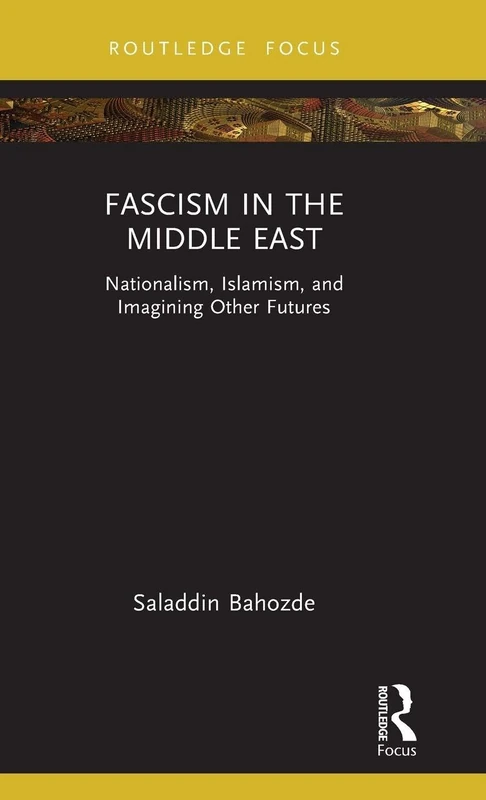 ROUTLEDGE FOCUS

FASCISM IN THE MIDDLE EAST

Nationalism, Islamism, and Imagining Other Futures

Saladdin Bahozde

ROUTLEDGE
Focus